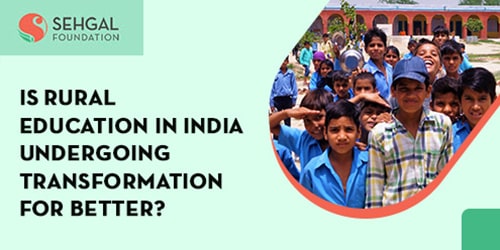 SEHGAL
FOUNDATION

IS RURAL EDUCATION IN INDIA UNDERGOING TRANSFORMATION FOR BETTER?